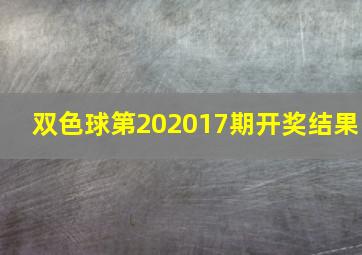 双色球第202017期开奖结果